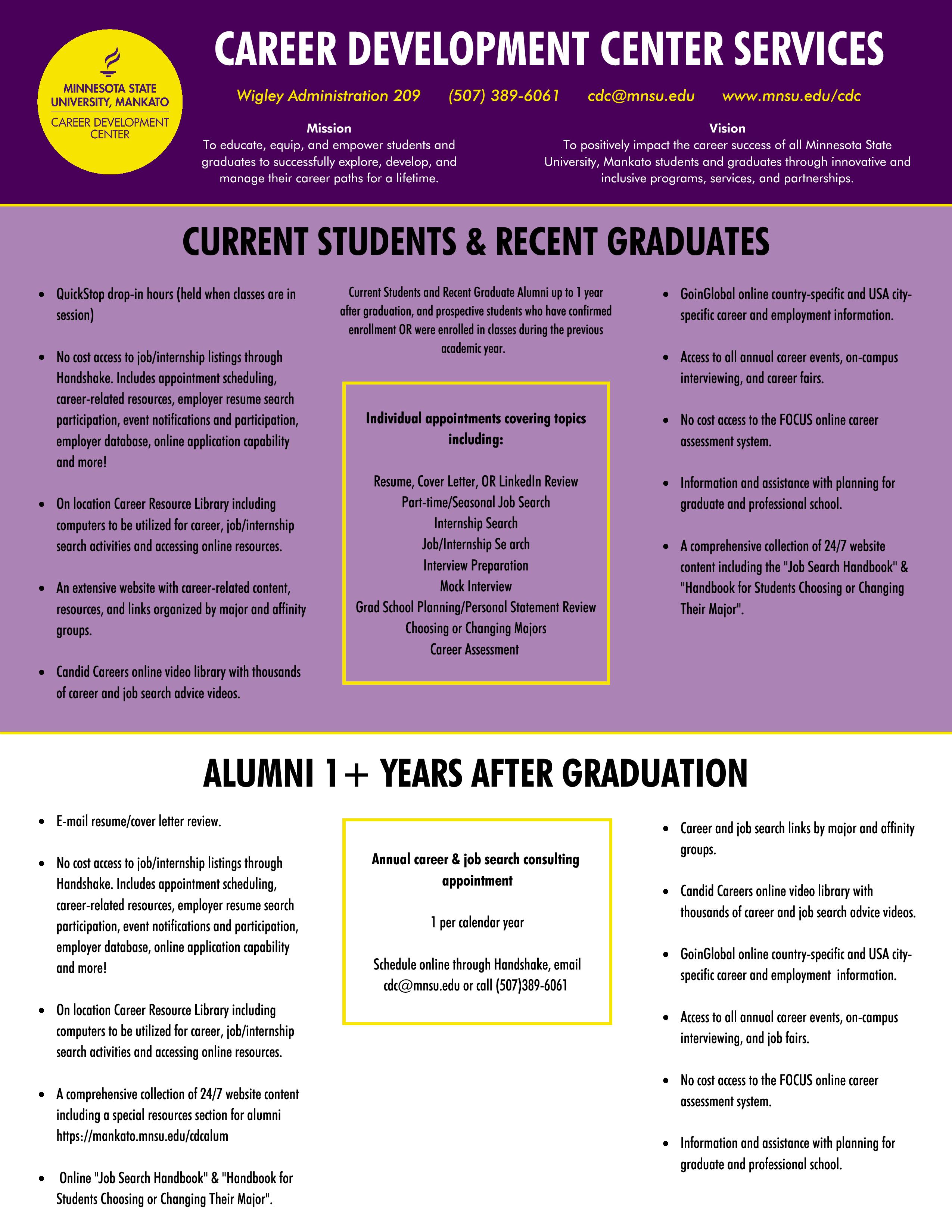 MINNESOTA STATE UNIVERSITY, MANKATO
CAREER DEVELOPMENT CENTER

CAREER DEVELOPMENT CENTER SERVICES

Wigley Administration 209 (507) 389-6061 cdc@mnsu.edu www.mnsu.edu/cdc

Mission
To educate, equip, and empower students and graduates to successfully explore, develop, and manage their career paths for a lifetime.

Vision
To positively impact the career success of all Minnesota State University, Mankato students and graduates through innovative and inclusive programs, services, and partnerships.

CURRENT STUDENTS & RECENT GRADUATES

- QuickStop drop-in hours (held when classes are in session)
- No cost access to job/internship listings through Handshake. Includes appointment scheduling, career-related resources, employer resume search participation, event notifications and participation, employer database, online application capability and more!
- On location Career Resource Library including computers to be utilized for career, job/internship search activities and accessing online resources.
- An extensive website with career-related content, resources, and links organized by major and affinity groups.
- Candid Careers online video library with thousands of career and job search advice videos.

Current Students and Recent Graduate Alumni up to 1 year after graduation, and prospective students who have confirmed enrollment OR were enrolled in classes during the previous academic year.

Individual appointments covering topics including:

Resume, Cover Letter, OR LinkedIn Review
Part-time/Seasonal Job Search
Internship Search
Job/Internship Se arch
Interview Preparation
Mock Interview
Grad School Planning/Personal Statement Review
Choosing or Changing Majors
Career Assessment

- GoinGlobal online country-specific and USA city-specific career and employment information.
- Access to all annual career events, on-campus interviewing, and career fairs.
- No cost access to the FOCUS online career assessment system.
- Information and assistance with planning for graduate and professional school.
- A comprehensive collection of 24/7 website content including the "Job Search Handbook" & "Handbook for Students Choosing or Changing Their Major".

ALUMNI 1+ YEARS AFTER GRADUATION

- E-mail resume/cover letter review.
- No cost access to job/internship listings through Handshake. Includes appointment scheduling, career-related resources, employer resume search participation, event notifications and participation, employer database, online application capability and more!
- On location Career Resource Library including computers to be utilized for career, job/internship search activities and accessing online resources.
- A comprehensive collection of 24/7 website content including a special resources section for alumni https://mankato.mnsu.edu/cdcalum
- Online "Job Search Handbook" & "Handbook for Students Choosing or Changing Their Major".

Annual career & job search consulting appointment

1 per calendar year

Schedule online through Handshake, email cdc@mnsu.edu or call (507)389-6061

- Career and job search links by major and affinity groups.
- Candid Careers online video library with thousands of career and job search advice videos.
- GoinGlobal online country-specific and USA city-specific career and employment information.
- Access to all annual career events, on-campus interviewing, and job fairs.
- No cost access to the FOCUS online career assessment system.
- Information and assistance with planning for graduate and professional school.